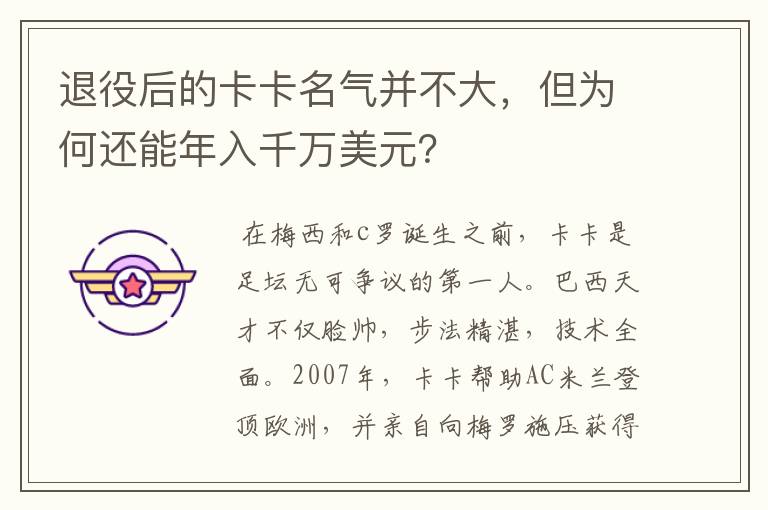 退役后的卡卡名气并不大，但为何还能年入千万美元？

在梅西和C罗诞生之前，卡卡是足坛无可争议的第一人。巴西天才不仅脸帅，步法精湛，技术全面。2007年，卡卡帮助AC米兰登顶欧洲，并亲自向梅罗施压获得